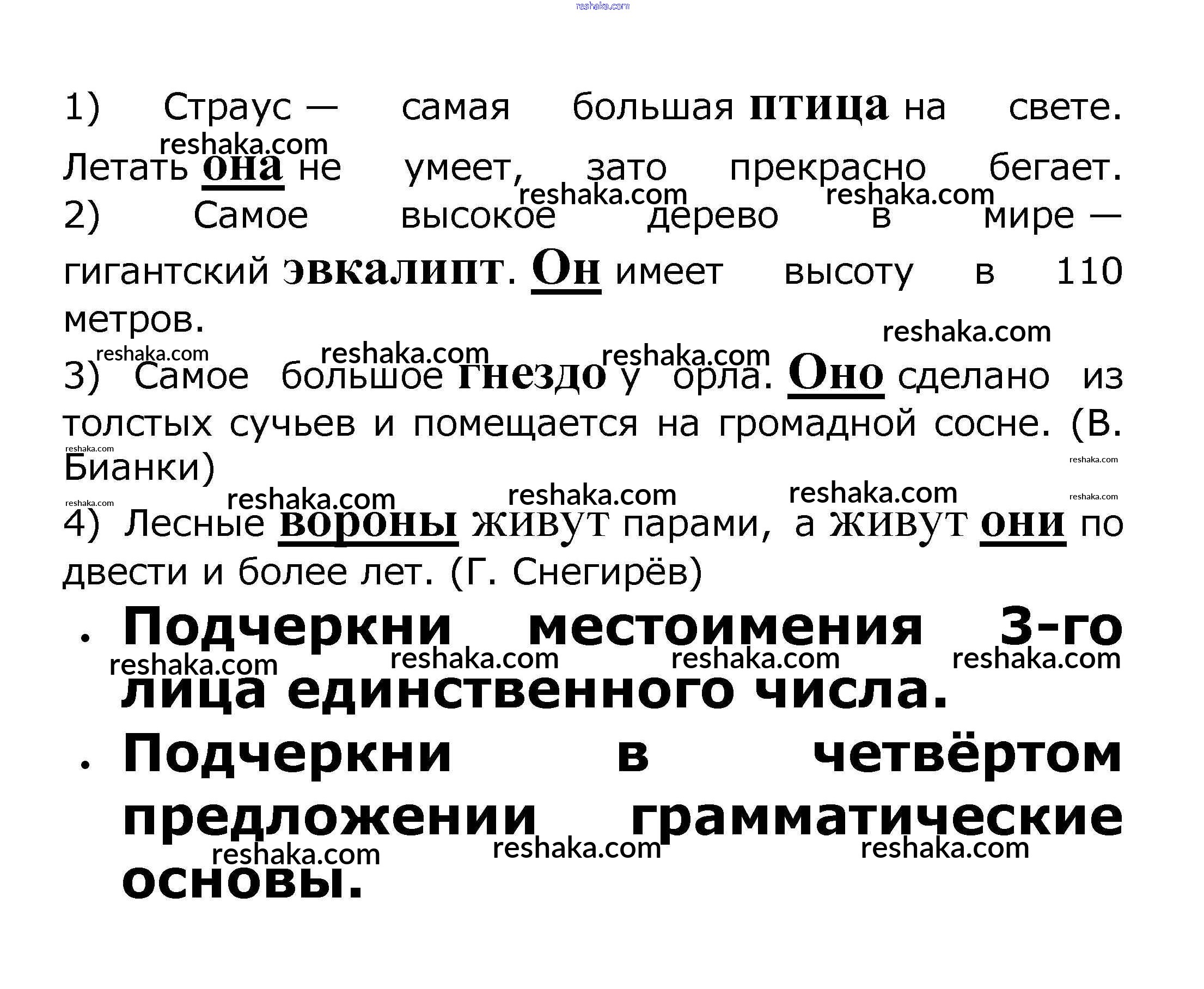 1) Страус — самая большая птица на свете. Летать она не умеет, зато прекрасно бегает.

2) Самое высокое дерево в мире — гигантский эвкалипт. Он имеет высоту в 110 метров.

3) Самое большое гнездо у орла. Оно сделано из толстых сучьев и помещается на громадной сосне. (В. Бианки)

4) Лесные вороны живут парами, а живут они по двести и более лет. (Г. Снегирёв)

• Подчеркни местоимения 3-го лица единственного числа.
• Подчеркни в четвёртом предложении грамматические основы.

reshaka.com